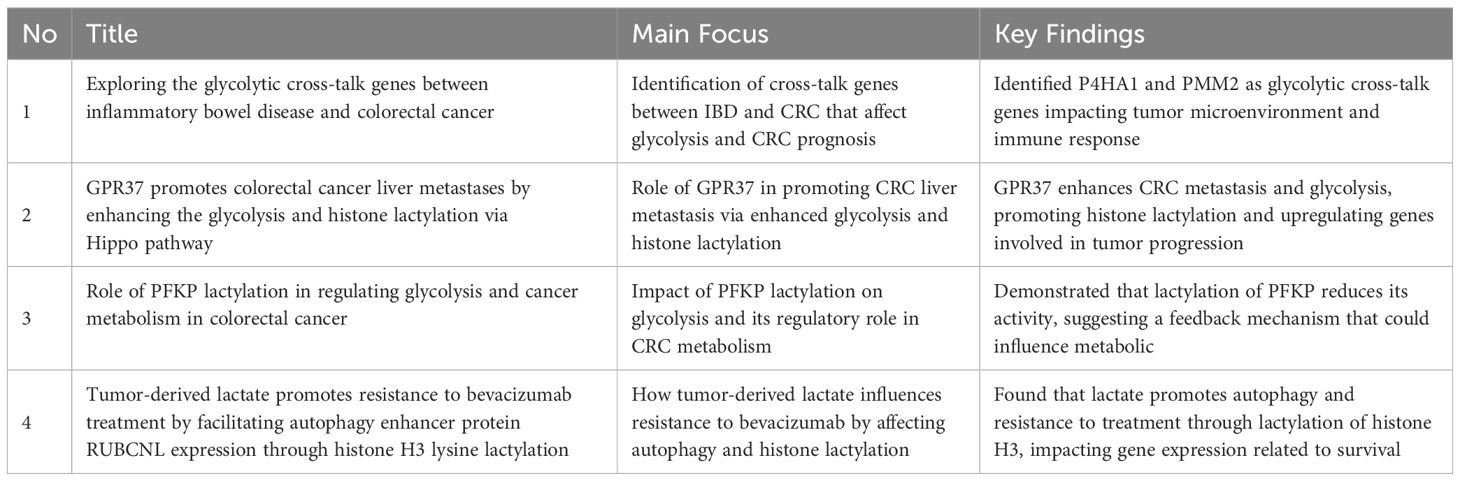 | No | Title | Main Focus | Key Findings |
|---|---|---|---|
| 1 | Exploring the glycolytic cross-talk genes between inflammatory bowel disease and colorectal cancer | Identification of cross-talk genes between IBD and CRC that affect glycolysis and CRC prognosis | Identified P4HA1 and PMM2 as glycolytic cross-talk genes impacting tumor microenvironment and immune response |
| 2 | GPR37 promotes colorectal cancer liver metastases by enhancing the glycolysis and histone lactylation via Hippo pathway | Role of GPR37 in promoting CRC liver metastasis via enhanced glycolysis and histone lactylation | GPR37 enhances CRC metastasis and glycolysis, promoting histone lactylation and upregulating genes involved in tumor progression |
| 3 | Role of PFKP lactylation in regulating glycolysis and cancer metabolism in colorectal cancer | Impact of PFKP lactylation on glycolysis and its regulatory role in CRC metabolism | Demonstrated that lactylation of PFKP reduces its activity, suggesting a feedback mechanism that could influence metabolic |
| 4 | Tumor-derived lactate promotes resistance to bevacizumab treatment by facilitating autophagy enhancer protein RUBCNL expression through histone H3 lysine lactylation | How tumor-derived lactate influences resistance to bevacizumab by affecting autophagy and histone lactylation | Found that lactate promotes autophagy and resistance to treatment through lactylation of histone H3, impacting gene expression related to survival |